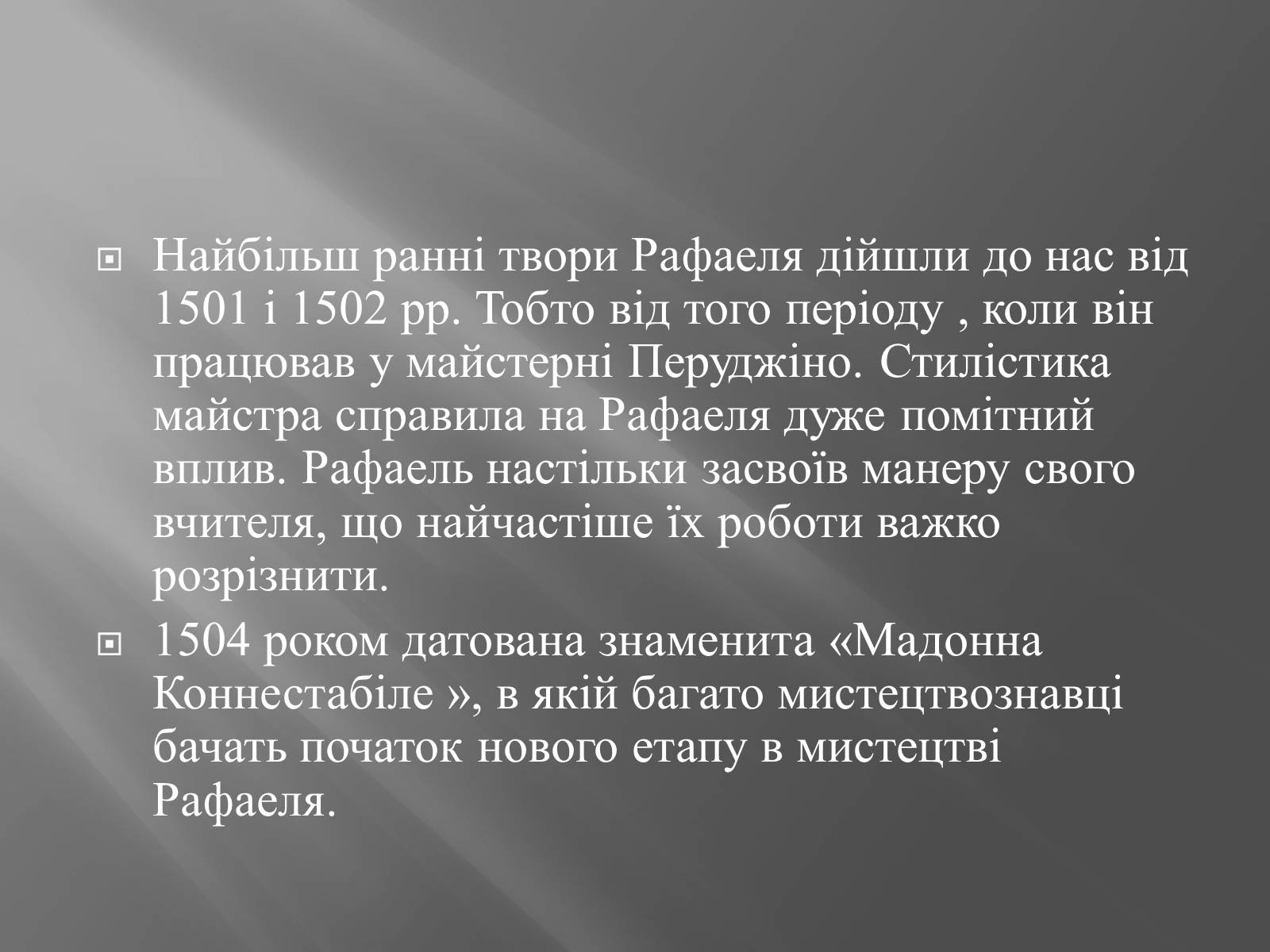 Найбільш ранні твори Рафаеля дійшли до нас від 1501 і 1502 рр. Тобто від того періоду , коли він працював у майстерні Перуджіно. Стилістика майстра справила на Рафаеля дуже помітний вплив. Рафаель настільки засвоїв манеру свого вчителя, що найчастіше їх роботи важко розрізнити.

1504 роком датована знаменита «Мадонна Коннестабіле », в якій багато мистецтвознавці бачать початок нового етапу в мистецтві Рафаеля.